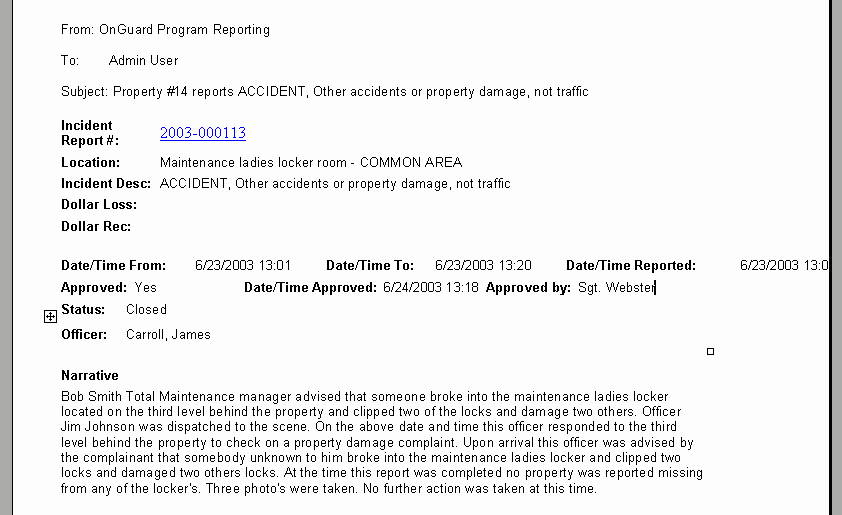 From: OnGuard Program Reporting

To: Admin User

Subject: Property #14 reports ACCIDENT, Other accidents or property damage, not traffic

Incident Report #: 2003-000113

Location: Maintenance ladies locker room - COMMON AREA

Incident Desc: ACCIDENT, Other accidents or property damage, not traffic

Dollar Loss:

Dollar Rec:

Date/Time From: 6/23/2003 13:01 Date/Time To: 6/23/2003 13:20 Date/Time Reported: 6/23/2003 13:0

Approved: Yes Date/Time Approved: 6/24/2003 13:18 Approved by: Sgt. Webster

Status: Closed

Officer: Carroll, James

Narrative

Bob Smith Total Maintenance manager advised that someone broke into the maintenance ladies locker located on the third level behind the property and clipped two of the locks and damage two others. Officer Jim Johnson was dispatched to the scene. On the above date and time this officer responded to the third level behind the property to check on a property damage complaint. Upon arrival this officer was advised by the complainant that somebody unknown to him broke into the maintenance ladies locker and clipped two locks and damaged two others locks. At the time this report was completed no property was reported missing from any of the locker's. Three photo's were taken. No further action was taken at this time.